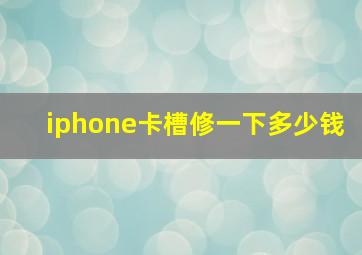 iphone卡槽修一下多少钱